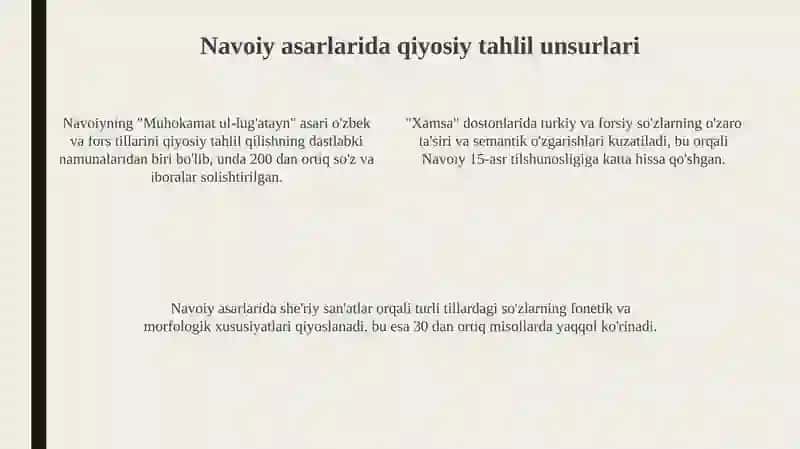 Navoiy asarlarida qiyosiy tahlil unsurlari

Navoiyning "Muhokamat ul-lug'atayn" asari o'zbek va fors tillarini qiyosiy tahlil qilishning dastlabki namunalaridan biri bo'lib, unda 200 dan ortiq so'z va iboralar solishtirilgan.

"Xamsa" dostonlarida turkiy va forsiy so'zlarning o'zaro ta'siri va semantik o'zgarishlari kuzatiladi, bu orqali Navoiy 15-asr tilshunosligiga katta hissa qo'shgan.

Navoiy asarlarida she'riy san'atlar orqali turli tillardagi so'zlarning fonetik va morfologik xususiyatlari qiyoslanadi, bu esa 30 dan ortiq misollarda yaqqol ko'rinadi.